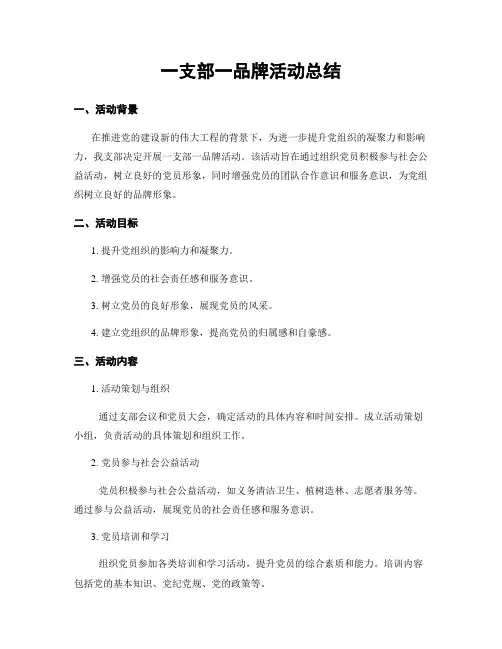 一支部一品牌活动总结

一、活动背景

在推进党的建设新的伟大工程的背景下，为进一步提升党组织的凝聚力和影响力，我支部决定开展一支部一品牌活动。该活动旨在通过组织党员积极参与社会公益活动，树立良好的党员形象，同时增强党员的团队合作意识和服务意识，为党组织树立良好的品牌形象。

二、活动目标

1. 提升党组织的影响力和凝聚力。

2. 增强党员的社会责任感和服务意识。

3. 树立党员的良好形象，展现党员的风采。

4. 建立党组织的品牌形象，提高党员的归属感和自豪感。

三、活动内容

1. 活动策划与组织

通过支部会议和党员大会，确定活动的具体内容和时间安排。成立活动策划小组，负责活动的具体策划和组织工作。

2. 党员参与社会公益活动

党员积极参与社会公益活动，如义务清洁卫生、植树造林、志愿者服务等。通过参与公益活动，展现党员的社会责任感和服务意识。

3. 党员培训和学习

组织党员参加各类培训和学习活动，提升党员的综合素质和能力。培训内容包括党的基本知识、党纪党规、党的政策等。